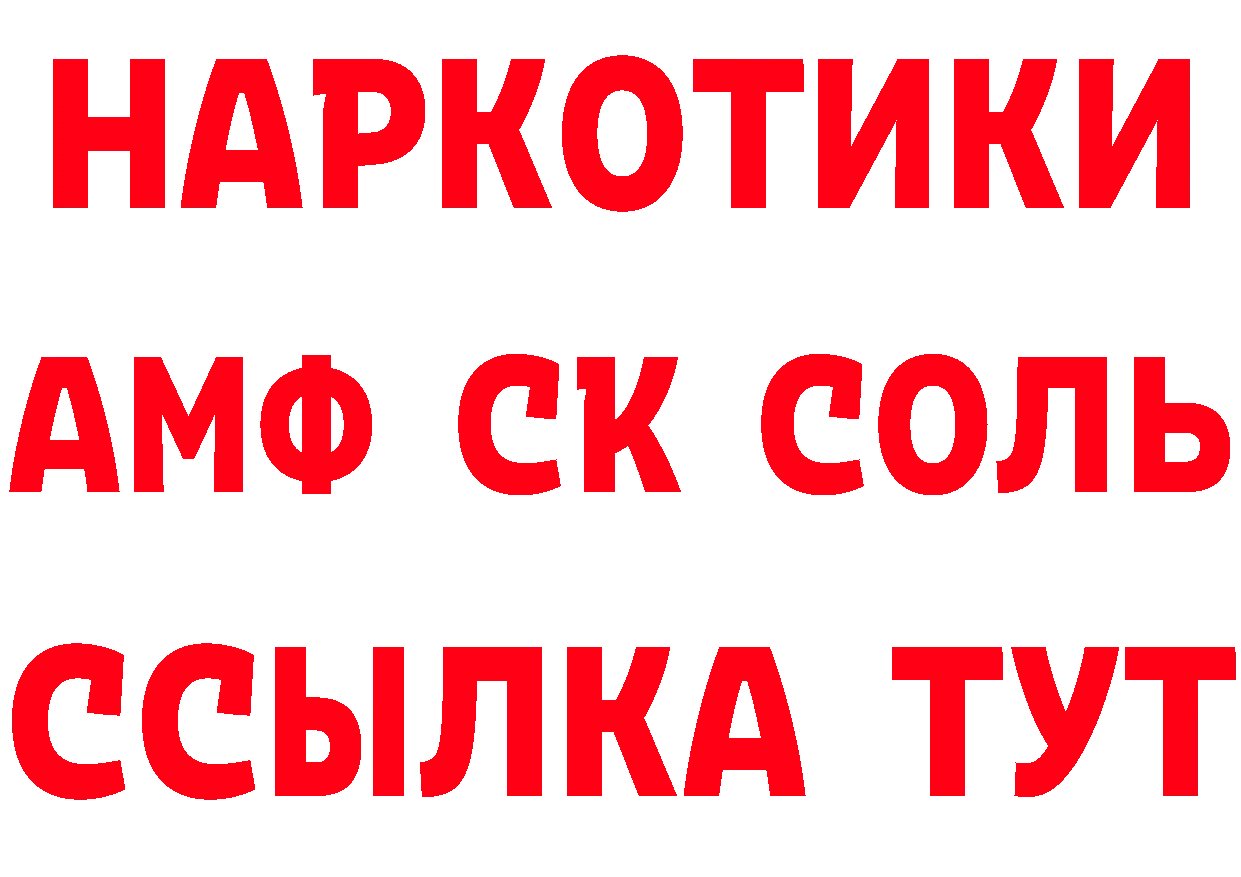 НАРКОТИКИ

АМФ СК СОЛЬ

ССЫЛКА ТУТ